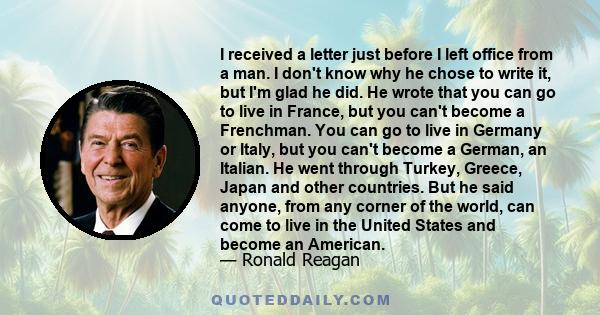 I received a letter just before I left office from a man. I don't know why he chose to write it, but I'm glad he did. He wrote that you can go to live in France, but you can't become a Frenchman. You can go to live in Germany or Italy, but you can't become a German, an Italian. He went through Turkey, Greece, Japan and other countries. But he said anyone, from any corner of the world, can come to live in the United States and become an American.
— Ronald Reagan

QUOTEDDAILY.COM